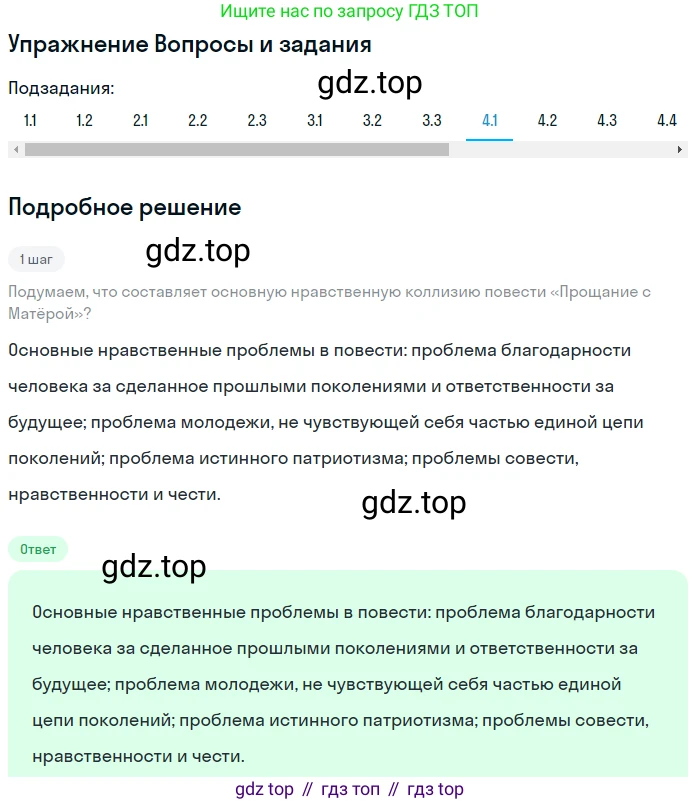 Ищите нас по запросу ГДЗ ТОП

Упражнение Вопросы и задания

Подзадания:

gdz.top

1.1 1.2 2.1 2.2 2.3 3.1 3.2 3.3 4.1 4.2 4.3 4.4

Подробное решение

1 шаг

gdz.top

Подумаем, что составляет основную нравственную коллизию повести «Прощание с Матёрой»?

Основные нравственные проблемы в повести: проблема благодарности человека за сделанное прошлыми поколениями и ответственности за будущее; проблема молодежи, не чувствующей себя частью единой цепи поколений; проблема истинного патриотизма; проблемы совести, нравственности и чести.

gdz.top

Ответ

gdz.top

Основные нравственные проблемы в повести: проблема благодарности человека за сделанное прошлыми поколениями и ответственности за будущее; проблема молодежи, не чувствующей себя частью единой цепи поколений; проблема истинного патриотизма; проблемы совести, нравственности и чести.

gdz top // гдз топ // гдз top